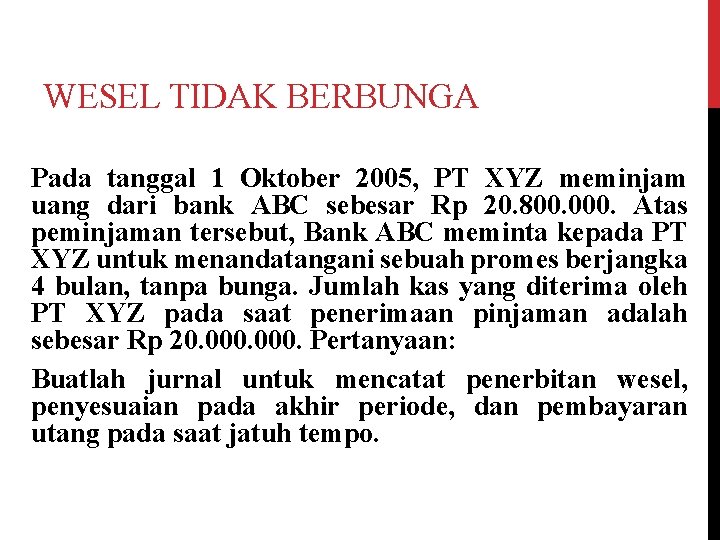 WESEL TIDAK BERBUNGA

Pada tanggal 1 Oktober 2005, PT XYZ meminjam uang dari bank ABC sebesar Rp 20.800.000. Atas peminjaman tersebut, Bank ABC meminta kepada PT XYZ untuk menandatangani sebuah promes berjangka 4 bulan, tanpa bunga. Jumlah kas yang diterima oleh PT XYZ pada saat penerimaan pinjaman adalah sebesar Rp 20.000.000. Pertanyaan:

Buatlah jurnal untuk mencatat penerbitan wesel, penyesuaian pada akhir periode, dan pembayaran utang pada saat jatuh tempo.